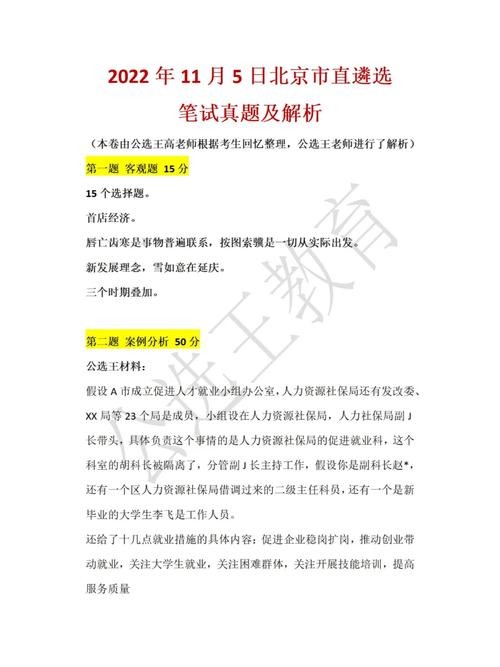 2022 年 11 月 5 日北京市直遴选

笔试真题及解析

（本卷由公选王高老师根据考生回忆整理，公选王老师进行了解析）

第一题 客观题 15 分

15 个选择题。

首店经济。

唇亡齿寒是事物普遍联系，按图索骥是一切从实际出发。

新发展理念，雪如意在延庆。

三个时期叠加。

第二题 案例分析 50 分

公选王材料：

假设 A 市成立促进人才就业小组办公室，人力资源社保局还有发改委、XX 局等 23 个局是成员，小组设在人力资源社保局，人力社保局副 J 长带头，具体负责这个事情的是人力资源社保局的促进就业科，这个科室的胡科长被隔离了，分管副 J 长主持工作，假设你是副科长赵*，还有一个区人力资源社保局借调过来的二级主任科员，还有一个是新毕业的大学生李飞是工作人员。

还给了十几点就业措施的具体内容：促进企业稳岗扩岗，推动创业带动就业，关注大学生就业，关注困难群体，关注开展技能培训，提高服务质量

公选王教育